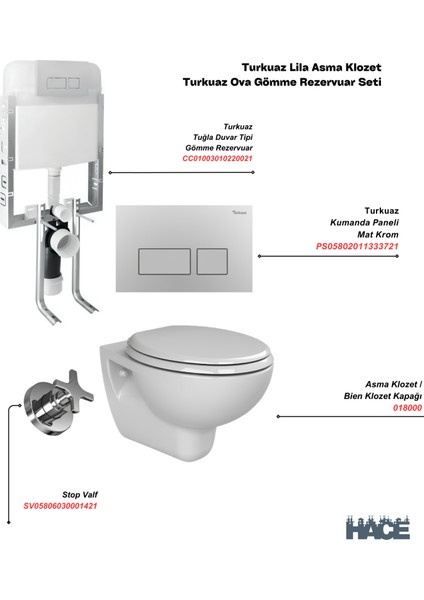 Turkuaz Lila Asma Klozet
Turkuaz Ova Gömme Rezervuar Seti

Turkuaz
Tuğla Duvar Tipi
Gömme Rezervuar
CC01003010220021

Turkuaz

Turkuaz
Kumanda Paneli
Mat Krom
PS05802011333721

Asma Klozet /
Bien Klozet Kapağı
018000

Stop Valf
SV05806030001421

HACE